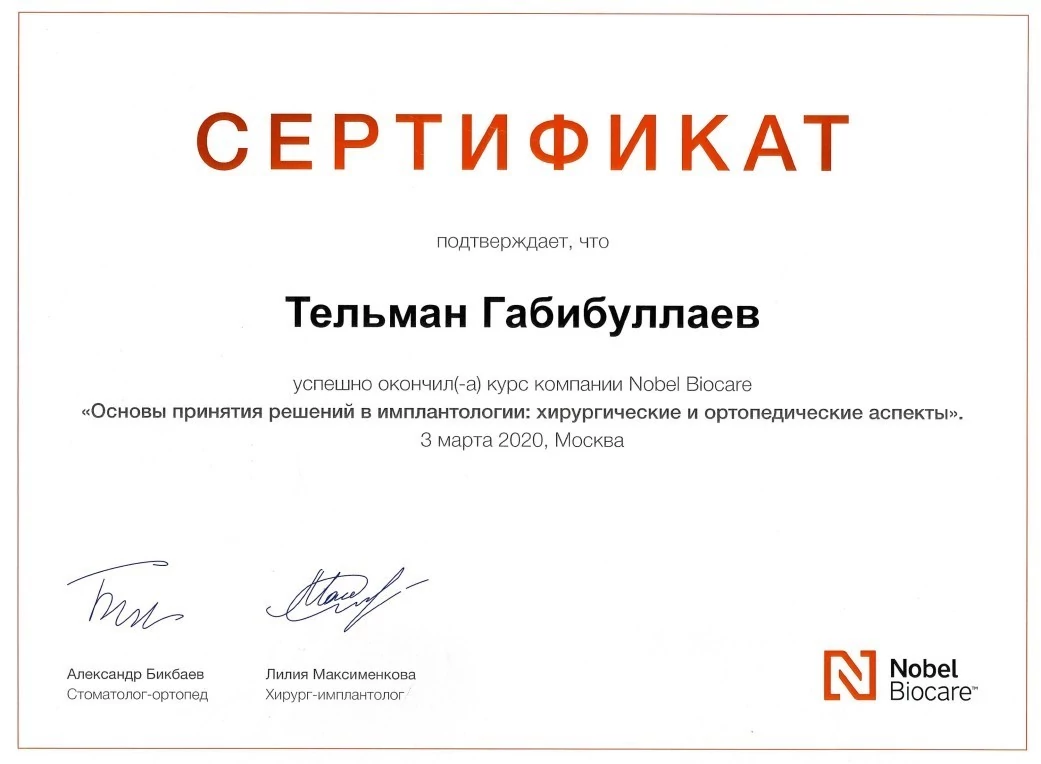 СЕРТИФИКАТ

подтверждает, что

Тельман Габибуллаев

успешно окончил(-а) курс компании Nobel Biocare
«Основы принятия решений в имплантологии: хирургические и ортопедические аспекты».
3 марта 2020, Москва

Александр Бикбаев
Стоматолог-ортопед

Лилия Максименкова
Хирург-имплантолог

Nobel Biocare™